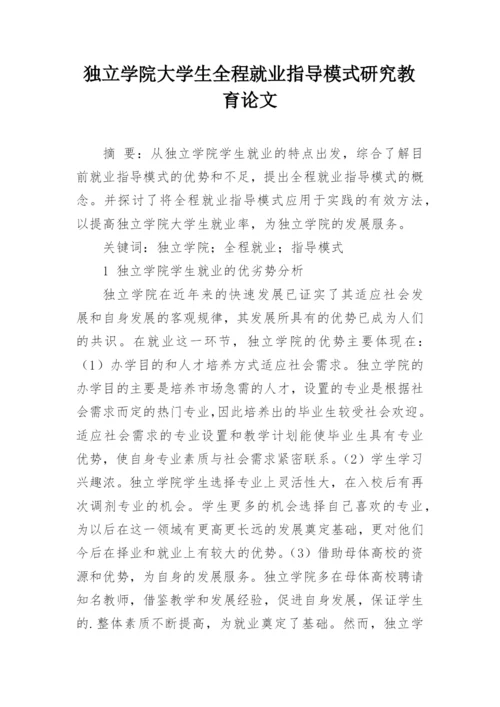 独立学院大学生全程就业指导模式研究教育论文

摘 要：从独立学院学生就业的特点出发，综合了解目前就业指导模式的优势和不足，提出全程就业指导模式的概念。并探讨了将全程就业指导模式应用于实践的有效方法，以提高独立学院大学生就业率，为独立学院的发展服务。

关键词：独立学院；全程就业；指导模式

1 独立学院学生就业的优劣势分析

独立学院在近年来的快速发展已证实了其适应社会发展和自身发展的客观规律，其发展所具有的优势已成为人们的共识。在就业这一环节，独立学院的优势主要体现在：（1）办学目的和人才培养方式适应社会需求。独立学院的办学目的主要是培养市场急需的人才，设置的专业是根据社会需求而定的热门专业，因此培养出的毕业生较受社会欢迎。适应社会需求的专业设置和教学计划能使毕业生具有专业优势，使自身专业素质与社会需求紧密联系。（2）学生学习兴趣浓。独立学院学生选择专业上灵活性大，在入校后有再次调剂专业的机会。学生更多的机会选择自己喜欢的专业，为以后在这一领域有更高更长远的发展奠定基础，更对他们今后在择业和就业上有较大的优势。（3）借助母体高校的资源和优势，为自身的发展服务。独立学院多在母体高校聘请知名教师，借鉴教学和发展经验，促进自身发展，保证学生的.整体素质不断提高，为就业奠定了基础。然而，独立学